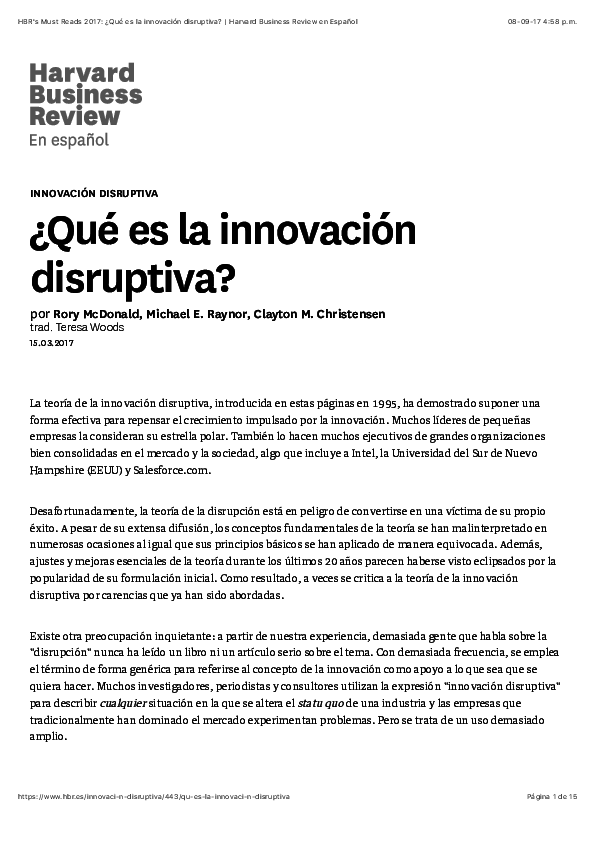 HBR's Must Reads 2017: ¿Qué es la innovación disruptiva? | Harvard Business Review en Español

08-09-17 4:58 p.m.

Harvard Business Review
En español

INNOVACIÓN DISRUPTIVA

¿Qué es la innovación disruptiva?

por Rory McDonald, Michael E. Raynor, Clayton M. Christensen
trad. Teresa Woods
15.03.2017

La teoría de la innovación disruptiva, introducida en estas páginas en 1995, ha demostrado suponer una forma efectiva para repensar el crecimiento impulsado por la innovación. Muchos líderes de pequeñas empresas la consideran su estrella polar. También lo hacen muchos ejecutivos de grandes organizaciones bien consolidadas en el mercado y la sociedad, algo que incluye a Intel, la Universidad del Sur de Nuevo Hampshire (EEUU) y Salesforce.com.

Desafortunadamente, la teoría de la disrupción está en peligro de convertirse en una víctima de su propio éxito. A pesar de su extensa difusión, los conceptos fundamentales de la teoría se han malinterpretado en numerosas ocasiones al igual que sus principios básicos se han aplicado de manera equivocada. Además, ajustes y mejoras esenciales de la teoría durante los últimos 20 años parecen haberse visto eclipsados por la popularidad de su formulación inicial. Como resultado, a veces se critica a la teoría de la innovación disruptiva por carencias que ya han sido abordadas.

Existe otra preocupación inquietante: a partir de nuestra experiencia, demasiada gente que habla sobre la "disrupción" nunca ha leído un libro ni un artículo serio sobre el tema. Con demasiada frecuencia, se emplea el término de forma genérica para referirse al concepto de la innovación como apoyo a lo que sea que se quiera hacer. Muchos investigadores, periodistas y consultores utilizan la expresión "innovación disruptiva" para describir cualquier situación en la que se altera el statu quo de una industria y las empresas que tradicionalmente han dominado el mercado experimentan problemas. Pero se trata de un uso demasiado amplio.

https://www.hbr.es/innovaci-n-disruptiva/443/qu-es-la-innovaci-n-disruptiva

Página 1 de 15